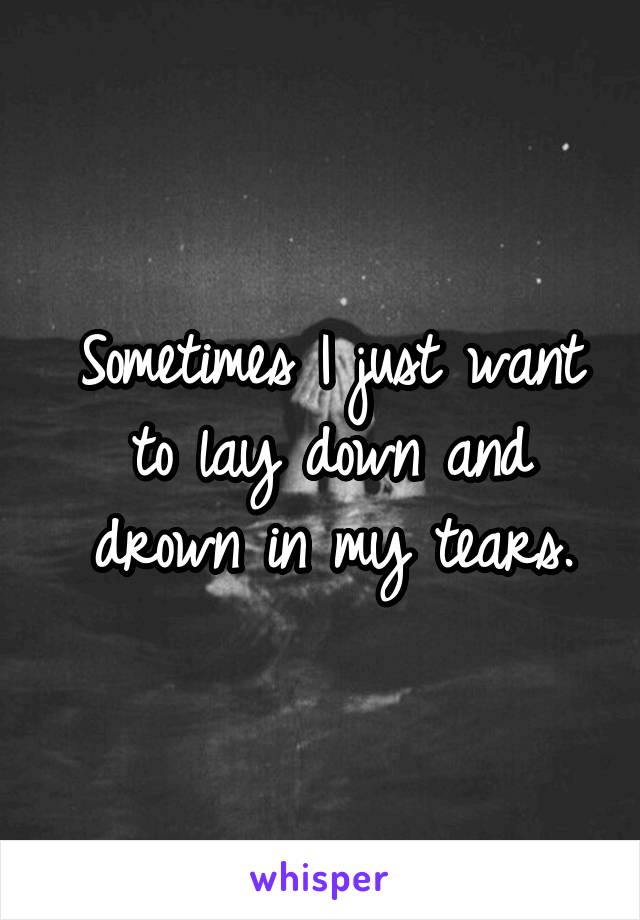 Sometimes I just want to lay down and drown in my tears.

whisper